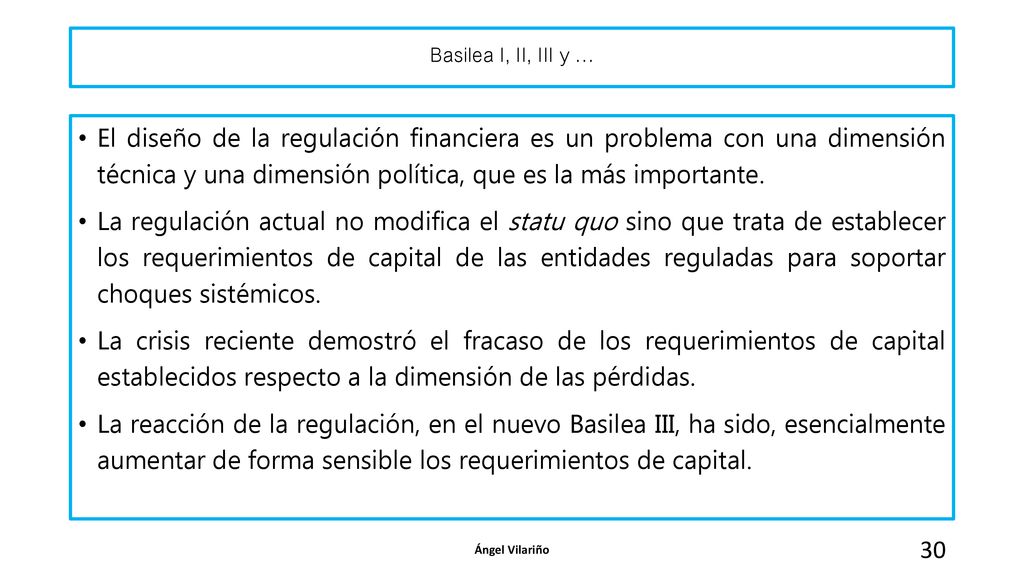 Basilea I, II, III y …

• El diseño de la regulación financiera es un problema con una dimensión técnica y una dimensión política, que es la más importante.

• La regulación actual no modifica el statu quo sino que trata de establecer los requerimientos de capital de las entidades reguladas para soportar choques sistémicos.

• La crisis reciente demostró el fracaso de los requerimientos de capital establecidos respecto a la dimensión de las pérdidas.

• La reacción de la regulación, en el nuevo Basilea III, ha sido, esencialmente aumentar de forma sensible los requerimientos de capital.

Ángel Vilariño

30